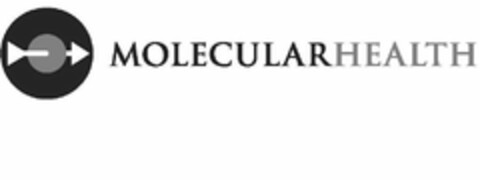 MOLECULARHEALTH